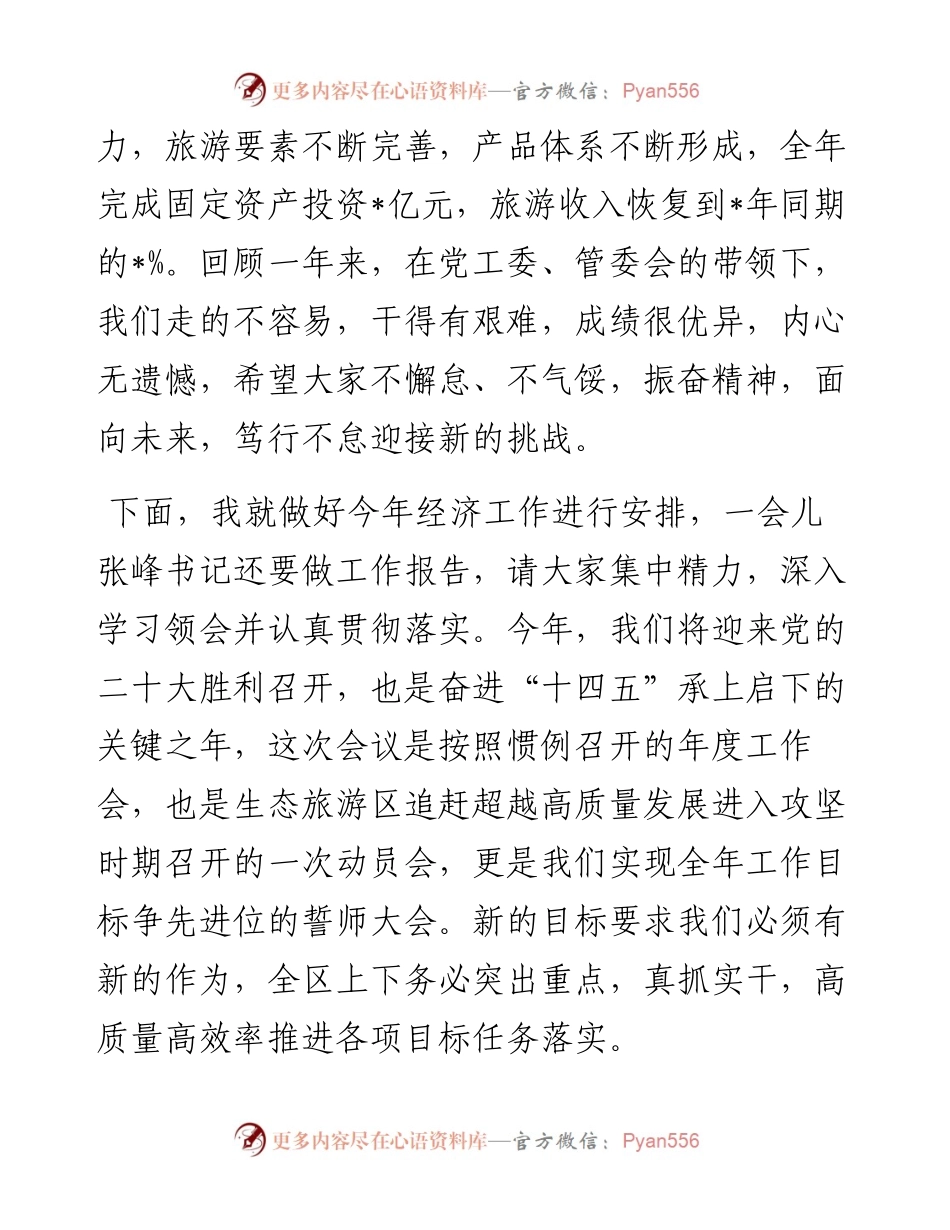 更多内容尽在心语资料库—官方微信：Pyan556

力，旅游要素不断完善，产品体系不断形成，全年完成固定资产投资*亿元，旅游收入恢复到*年同期的*%。回顾一年来，在党工委、管委会的带领下，我们走的不容易，干得有艰难，成绩很优异，内心无遗憾，希望大家不懈怠、不气馁，振奋精神，面向未来，笃行不怠迎接新的挑战。

下面，我就做好今年经济工作进行安排，一会儿张峰书记还要做工作报告，请大家集中精力，深入学习领会并认真贯彻落实。今年，我们将迎来党的二十大胜利召开，也是奋进“十四五”承上启下的关键之年，这次会议是按照惯例召开的年度工作会，也是生态旅游区追赶超越高质量发展进入攻坚时期召开的一次动员会，更是我们实现全年工作目标争先进位的誓师大会。新的目标要求我们必须有新的作为，全区上下务必突出重点，真抓实干，高质量高效率推进各项目标任务落实。

更多内容尽在心语资料库—官方微信：Pyan556